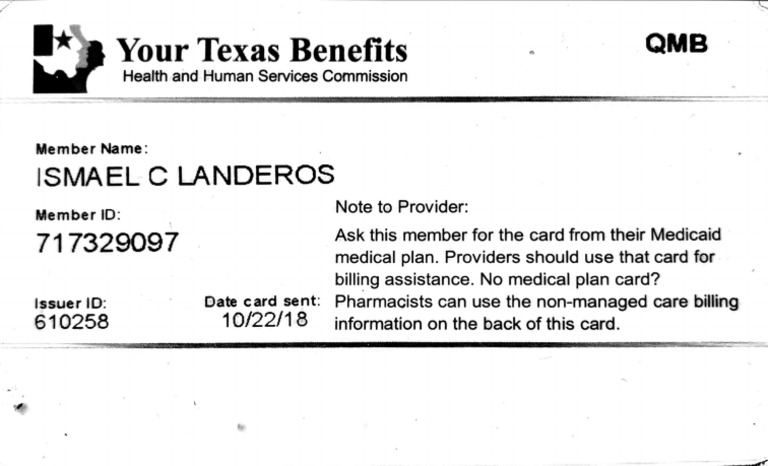 Your Texas Benefits
Health and Human Services Commission

QMB

Member Name:
ISMAEL C LANDEROS

Member ID:
717329097

Issuer ID:
610258

Date card sent:
10/22/18

Note to Provider:
Ask this member for the card from their Medicaid medical plan. Providers should use that card for billing assistance. No medical plan card? Pharmacists can use the non-managed care billing information on the back of this card.